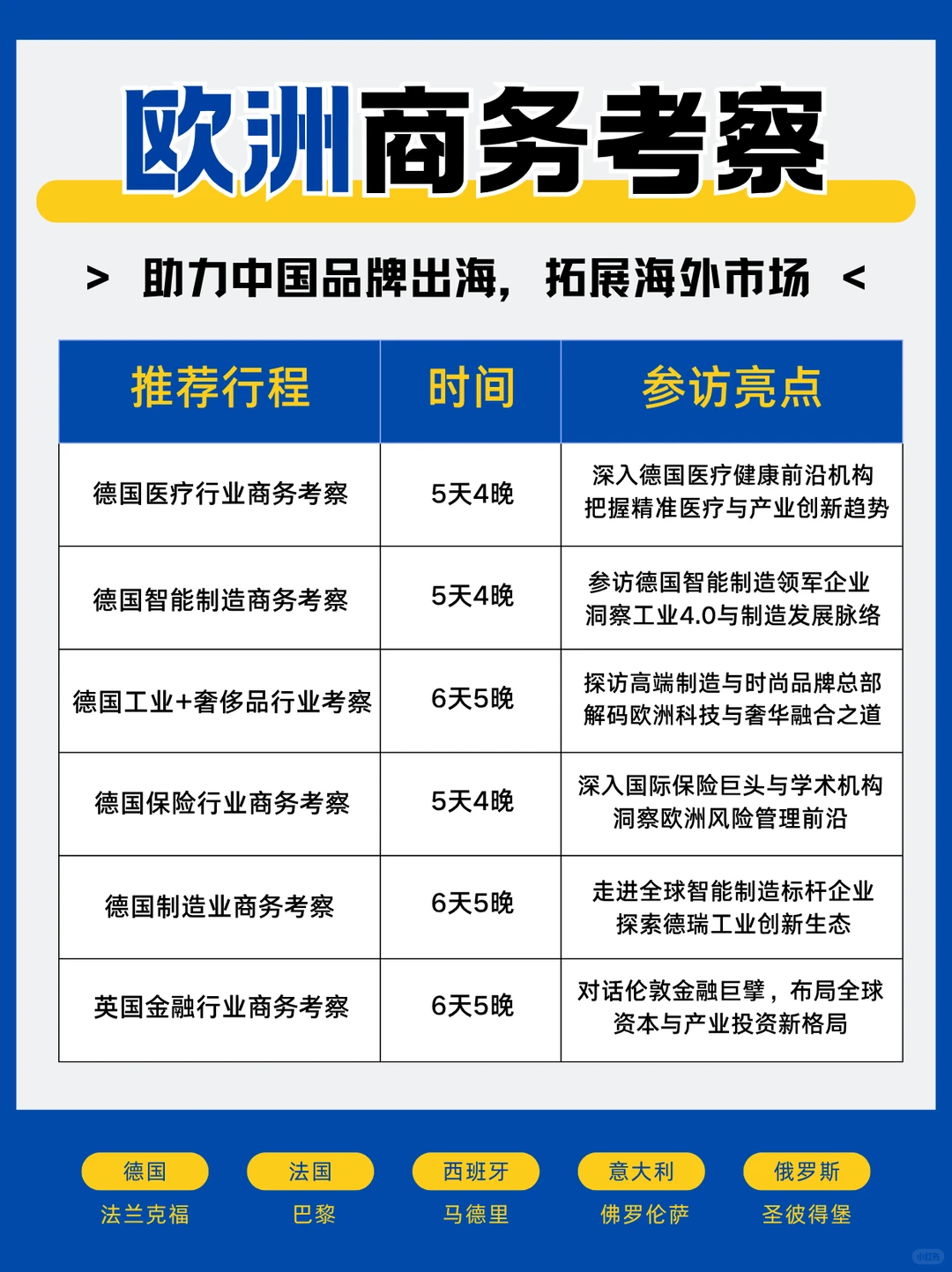 欧洲商务考察

> 助力中国品牌出海，拓展海外市场 <

| 推荐行程 | 时间 | 参访亮点 |
|---|---|---|
| 德国医疗行业商务考察 | 5天4晚 | 深入德国医疗健康前沿机构 把握精准医疗与产业创新趋势 |
| 德国智能制造商务考察 | 5天4晚 | 参访德国智能制造领军企业 洞察工业4.0与制造发展脉络 |
| 德国工业+奢侈品行业考察 | 6天5晚 | 探访高端制造与时尚品牌总部 解码欧洲科技与奢华融合之道 |
| 德国保险行业商务考察 | 5天4晚 | 深入国际保险巨头与学术机构 洞察欧洲风险管理前沿 |
| 德国制造业商务考察 | 6天5晚 | 走进全球智能制造标杆企业 探索德瑞工业创新生态 |
| 英国金融行业商务考察 | 6天5晚 | 对话伦敦金融巨擘，布局全球 资本与产业投资新格局 |

德国
法兰克福

法国
巴黎

西班牙
马德里

意大利
佛罗伦萨

俄罗斯
圣彼得堡

小红书